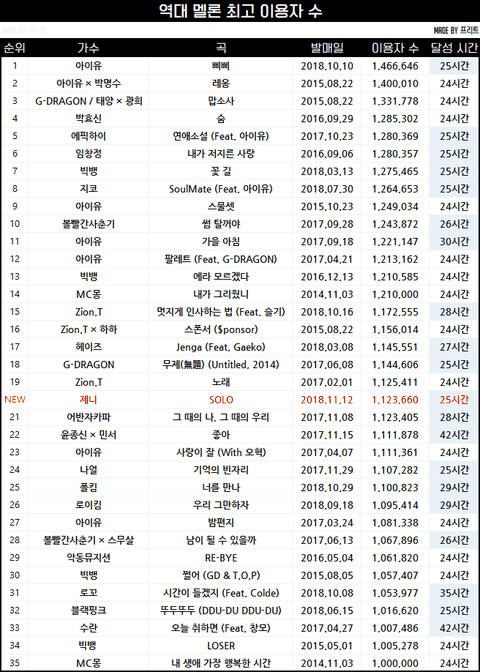 역대 멜론 최고 이용자 수

MADE BY 프리트

MADE BY 프리트

| 순위 | 가수 | 곡 | 발매일 | 이용자 수 | 달성 시간 |
|---|---|---|---|---|---|
| 1 | 아이유 | 삐삐 | 2018.10.10 | 1,466,646 | 25시간 |
| 2 | 아이유 × 박명수 | 레옹 | 2015.08.22 | 1,400,010 | 24시간 |
| 3 | G-DRAGON / 태양 × 광희 | 맙소사 | 2015.08.22 | 1,331,778 | 24시간 |
| 4 | 박효신 | 숨 | 2016.09.29 | 1,285,302 | 24시간 |
| 5 | 에픽하이 | 연애소설 (Feat. 아이유) | 2017.10.23 | 1,280,369 | 25시간 |
| 6 | 임창정 | 내가 저지른 사랑 | 2016.09.06 | 1,280,357 | 25시간 |
| 7 | 빅뱅 | 꽃 길 | 2018.03.13 | 1,275,465 | 25시간 |
| 8 | 지코 | SoulMate (Feat. 아이유) | 2018.07.30 | 1,264,653 | 25시간 |
| 9 | 아이유 | 스물셋 | 2015.10.23 | 1,249,034 | 24시간 |
| 10 | 볼빨간사춘기 | 썸 탈꺼야 | 2017.09.28 | 1,243,872 | 26시간 |
| 11 | 아이유 | 가을 아침 | 2017.09.18 | 1,221,147 | 30시간 |
| 12 | 아이유 | 팔레트 (Feat. G-DRAGON) | 2017.04.21 | 1,213,162 | 24시간 |
| 13 | 빅뱅 | 에라 모르겠다 | 2016.12.13 | 1,210,585 | 24시간 |
| 14 | MC몽 | 내가 그리웠니 | 2014.11.03 | 1,210,000 | 24시간 |
| 15 | Zion.T | 멋지게 인사하는 법 (Feat. 슬기) | 2018.10.16 | 1,172,555 | 28시간 |
| 16 | Zion.T × 하하 | 스폰서 ($ponsor) | 2015.08.22 | 1,156,014 | 24시간 |
| 17 | 헤이즈 | Jenga (Feat. Gaeko) | 2018.03.08 | 1,145,551 | 27시간 |
| 18 | G-DRAGON | 무제(無題) (Untitled, 2014) | 2017.06.08 | 1,144,606 | 25시간 |
| 19 | Zion.T | 노래 | 2017.02.01 | 1,125,411 | 24시간 |
| NEW | 제니 | SOLO | 2018.11.12 | 1,123,660 | 25시간 |
| 21 | 어반자카파 | 그 때의 나, 그 때의 우리 | 2017.11.08 | 1,123,405 | 28시간 |
| 22 | 윤종신 × 민서 | 좋아 | 2017.11.15 | 1,111,878 | 42시간 |
| 23 | 아이유 | 사랑이 잘 (With 오혁) | 2017.04.07 | 1,111,361 | 24시간 |
| 24 | 나얼 | 기억의 빈자리 | 2017.11.29 | 1,107,282 | 25시간 |
| 25 | 폴킴 | 너를 만나 | 2018.10.29 | 1,100,823 | 29시간 |
| 26 | 로이킴 | 우리 그만하자 | 2018.09.18 | 1,095,414 | 29시간 |
| 27 | 아이유 | 밤편지 | 2017.03.24 | 1,081,338 | 24시간 |
| 28 | 볼빨간사춘기 × 스무살 | 남이 될 수 있을까 | 2017.06.13 | 1,067,896 | 26시간 |
| 29 | 악동뮤지션 | RE-BYE | 2016.05.04 | 1,061,820 | 24시간 |
| 30 | 빅뱅 | 쩔어 (GD & T.O.P) | 2015.08.05 | 1,057,407 | 24시간 |
| 31 | 로꼬 | 시간이 들겠지 (Feat. Colde) | 2018.10.08 | 1,053,977 | 35시간 |
| 32 | 블랙핑크 | 뚜두뚜두 (DDU-DU DDU-DU) | 2018.06.15 | 1,016,620 | 25시간 |
| 33 | 수란 | 오늘 취하면 (Feat. 창모) | 2017.04.27 | 1,007,486 | 42시간 |
| 34 | 빅뱅 | LOSER | 2015.05.01 | 1,005,278 | 24시간 |
| 35 | MC몽 | 내 생애 가장 행복한 시간 | 2014.11.03 | 1,000,000 | 24시간 |